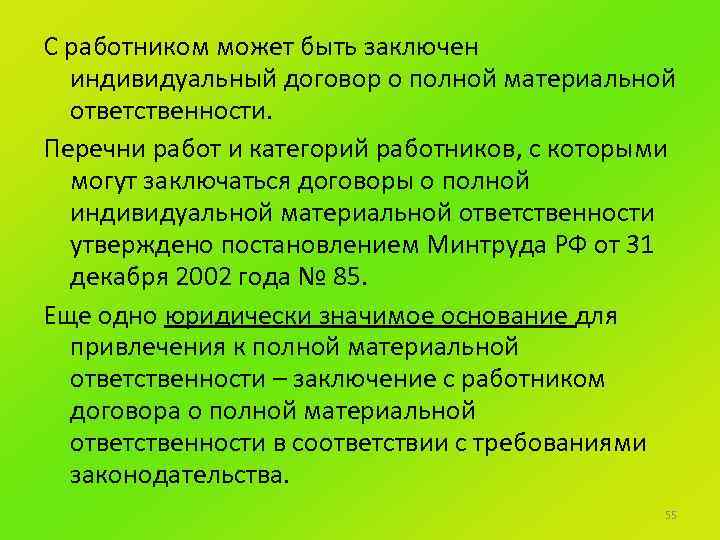 С работником может быть заключен индивидуальный договор о полной материальной ответственности.

Перечни работ и категорий работников, с которыми могут заключаться договоры о полной индивидуальной материальной ответственности утверждено постановлением Минтруда РФ от 31 декабря 2002 года № 85.

Еще одно юридически значимое основание для привлечения к полной материальной ответственности – заключение с работником договора о полной материальной ответственности в соответствии с требованиями законодательства.

55